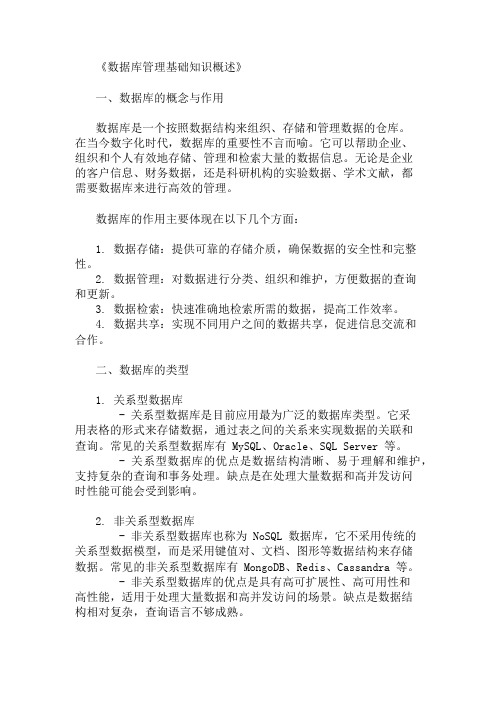 《数据库管理基础知识概述》

一、数据库的概念与作用

数据库是一个按照数据结构来组织、存储和管理数据的仓库。在当今数字化时代，数据库的重要性不言而喻。它可以帮助企业、组织和个人有效地存储、管理和检索大量的数据信息。无论是企业的客户信息、财务数据，还是科研机构的实验数据、学术文献，都需要数据库来进行高效的管理。

数据库的作用主要体现在以下几个方面：

1. 数据存储：提供可靠的存储介质，确保数据的安全性和完整性。
2. 数据管理：对数据进行分类、组织和维护，方便数据的查询和更新。
3. 数据检索：快速准确地检索所需的数据，提高工作效率。
4. 数据共享：实现不同用户之间的数据共享，促进信息交流和合作。

二、数据库的类型

1. 关系型数据库
- 关系型数据库是目前应用最为广泛的数据库类型。它采用表格的形式来存储数据，通过表之间的关系来实现数据的关联和查询。常见的关系型数据库有 MySQL、Oracle、SQL Server 等。
- 关系型数据库的优点是数据结构清晰、易于理解和维护，支持复杂的查询和事务处理。缺点是在处理大量数据和高并发访问时性能可能会受到影响。

2. 非关系型数据库
- 非关系型数据库也称为 NoSQL 数据库，它不采用传统的关系型数据模型，而是采用键值对、文档、图形等数据结构来存储数据。常见的非关系型数据库有 MongoDB、Redis、Cassandra 等。
- 非关系型数据库的优点是具有高可扩展性、高可用性和高性能，适用于处理大量数据和高并发访问的场景。缺点是数据结构相对复杂，查询语言不够成熟。